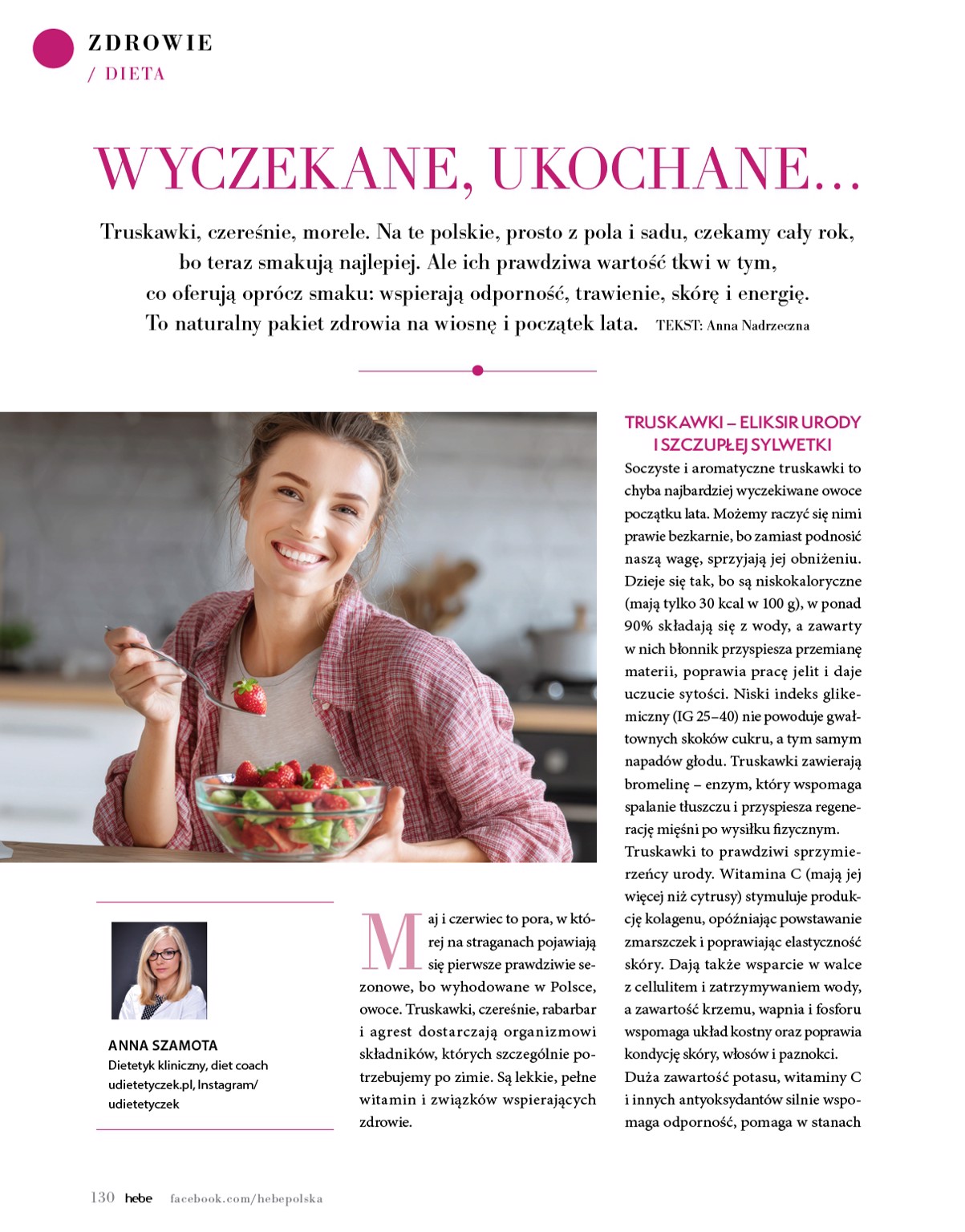 ZDROWIE
/ DIETA

WYCZEKANE, UKOCHANE…

Truskawki, czereśnie, morele. Na te polskie, prosto z pola i sadu, czekamy cały rok, bo teraz smakują najlepiej. Ale ich prawdziwa wartość tkwi w tym, co oferują oprócz smaku: wspierają odporność, trawienie, skórę i energię. To naturalny pakiet zdrowia na wiosnę i początek lata. TEKST: Anna Nadrzeczna

ANNA SZAMOTA
Dietetyk kliniczny, diet coach
udietetyczek.pl, Instagram/
udietetyczek

Maj i czerwiec to pora, w której na straganach pojawiają się pierwsze prawdziwie sezonowe, bo wyhodowane w Polsce, owoce. Truskawki, czereśnie, rabarbar i agrest dostarczają organizmowi składników, których szczególnie potrzebujemy po zimie. Są lekkie, pełne witamin i związków wspierających zdrowie.

TRUSKAWKI – ELIKSIR URODY I SZCZUPŁEJ SYLWETKI
Soczyste i aromatyczne truskawki to chyba najbardziej wyczekiwane owoce początku lata. Możemy raczyć się nimi prawie bezkarnie, bo zamiast podnosić naszą wagę, sprzyjają jej obniżeniu. Dzieje się tak, bo są niskokaloryczne (mają tylko 30 kcal w 100 g), w ponad 90% składają się z wody, a zawarty w nich błonnik przyspiesza przemianę materii, poprawia pracę jelit i daje uczucie sytości. Niski indeks glikemiczny (IG 25–40) nie powoduje gwałtownych skoków cukru, a tym samym napadów głodu. Truskawki zawierają bromelinę – enzym, który wspomaga spalanie tłuszczu i przyspiesza regenerację mięśni po wysiłku fizycznym.
Truskawki to prawdziwi sprzymierzeńcy urody. Witamina C (mają jej więcej niż cytrusy) stymuluje produkcję kolagenu, opóźniając powstawanie zmarszczek i poprawiając elastyczność skóry. Dają także wsparcie w walce z cellulitem i zatrzymywaniem wody, a zawartość krzemu, wapnia i fosforu wspomaga układ kostny oraz poprawia kondycję skóry, włosów i paznokci.
Duża zawartość potasu, witaminy C i innych antyoksydantów silnie wspomaga odporność, pomaga w stanach

130 hebe facebook.com/hebepolska